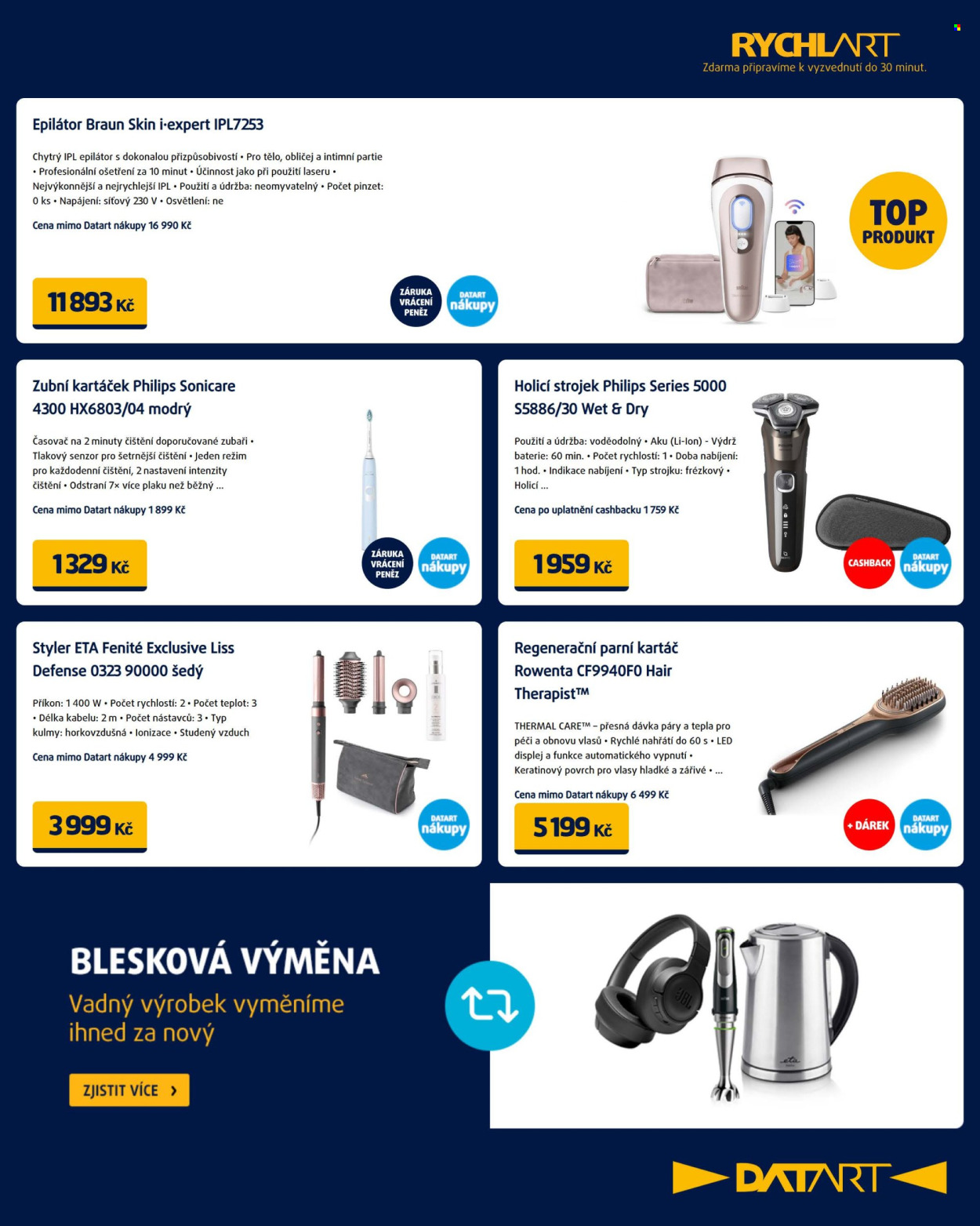 RYCHLART
Zdarma připravíme k vyzvednutí do 30 minut.

Epilátor Braun Skin i·expert IPL7253

Chytrý IPL epilátor s dokonalou přizpůsobivostí • Pro tělo, obličej a intimní partie • Profesionální ošetření za 10 minut • Účinnost jako při použití laseru • Nejvýkonnější a nejrychlejší IPL • Použití a údržba: neomyvatelný • Počet pinzet: 0 ks • Napájení: síťový 230 V • Osvětlení: ne

Cena mimo Datart nákupy 16 990 Kč

11 893 Kč

ZÁRUKA VRÁCENÍ PENĚZ

DATART nákupy

TOP PRODUKT

Zubní kartáček Philips Sonicare 4300 HX6803/04 modrý

Časovač na 2 minuty čištění doporučované zubaři • Tlakový senzor pro šetrnější čištění • Jeden režim pro každodenní čištění, 2 nastavení intenzity čištění • Odstraní 7× více plaku než běžný ...

Cena mimo Datart nákupy 1 899 Kč

1 329 Kč

ZÁRUKA VRÁCENÍ PENĚZ

DATART nákupy

Holicí strojek Philips Series 5000 S5886/30 Wet & Dry

Použití a údržba: voděodolný • Aku (Li-Ion) - Výdrž baterie: 60 min. • Počet rychlostí: 1 • Doba nabíjení: 1 hod. • Indikace nabíjení • Typ strojku: frézkový • Holicí ...

Cena po uplatnění cashbacku 1 759 Kč

1 959 Kč

CASHBACK

DATART nákupy

Styler ETA Fenité Exclusive Liss Defense 0323 90000 šedý

Příkon: 1 400 W • Počet rychlostí: 2 • Počet teplot: 3 • Délka kabelu: 2 m • Počet nástavců: 3 • Typ kulmy: horkovzdušná • Ionizace • Studený vzduch

Cena mimo Datart nákupy 4 999 Kč

3 999 Kč

DATART nákupy

Regenerační parní kartáč Rowenta CF9940F0 Hair Therapist™

THERMAL CARE™ – přesná dávka páry a tepla pro péči a obnovu vlasů • Rychlé nahřátí do 60 s • LED displej a funkce automatického vypnutí • Keratinový povrch pro vlasy hladké a zářivé • ...

Cena mimo Datart nákupy 6 499 Kč

5 199 Kč

+ DÁREK

DATART nákupy

BLESKOVÁ VÝMĚNA
Vadný výrobek vyměníme ihned za nový

ZJISTIT VÍCE ›

DATART